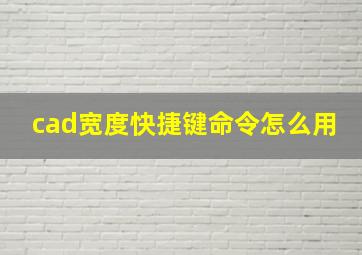 cad宽度快捷键命令怎么用